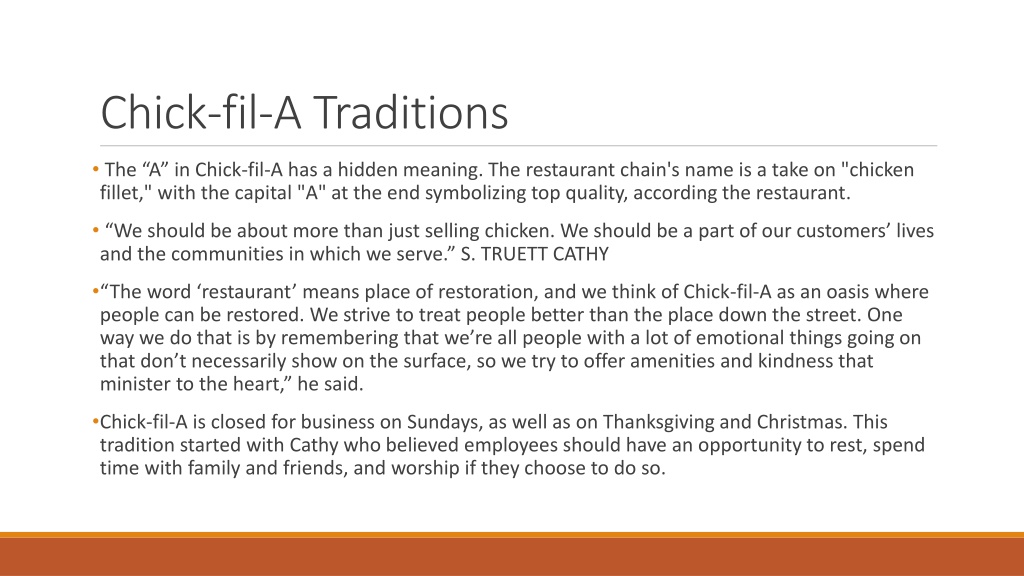 Chick-fil-A Traditions

• The “A” in Chick-fil-A has a hidden meaning. The restaurant chain's name is a take on "chicken fillet," with the capital "A" at the end symbolizing top quality, according the restaurant.

• “We should be about more than just selling chicken. We should be a part of our customers’ lives and the communities in which we serve.” S. TRUETT CATHY

•“The word ‘restaurant’ means place of restoration, and we think of Chick-fil-A as an oasis where people can be restored. We strive to treat people better than the place down the street. One way we do that is by remembering that we’re all people with a lot of emotional things going on that don’t necessarily show on the surface, so we try to offer amenities and kindness that minister to the heart,” he said.

•Chick-fil-A is closed for business on Sundays, as well as on Thanksgiving and Christmas. This tradition started with Cathy who believed employees should have an opportunity to rest, spend time with family and friends, and worship if they choose to do so.